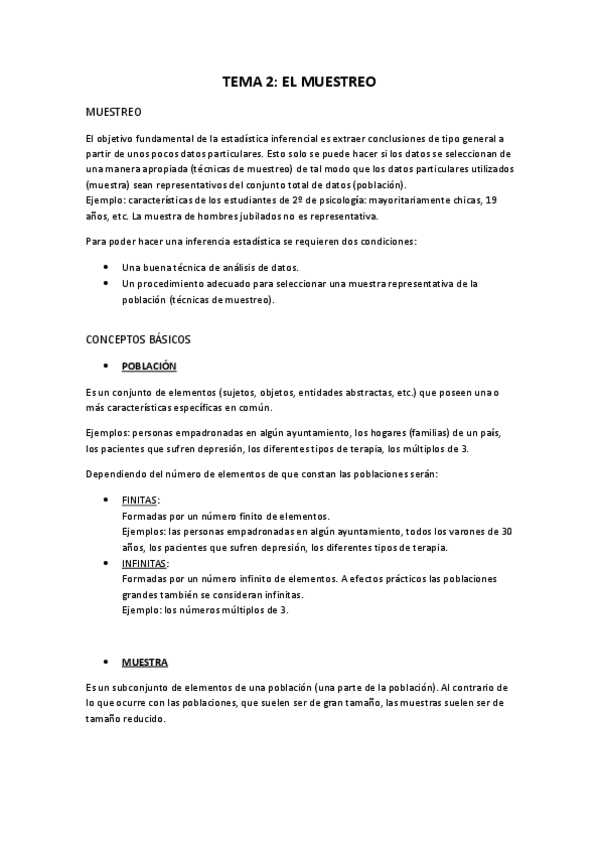 TEMA 2: EL MUESTREO

MUESTREO

El objetivo fundamental de la estadística inferencial es extraer conclusiones de tipo general a partir de unos pocos datos particulares. Esto solo se puede hacer si los datos se seleccionan de una manera apropiada (técnicas de muestreo) de tal modo que los datos particulares utilizados (muestra) sean representativos del conjunto total de datos (población).
Ejemplo: características de los estudiantes de 2º de psicología: mayoritariamente chicas, 19 años, etc. La muestra de hombres jubilados no es representativa.

Para poder hacer una inferencia estadística se requieren dos condiciones:

• Una buena técnica de análisis de datos.
• Un procedimiento adecuado para seleccionar una muestra representativa de la población (técnicas de muestreo).

CONCEPTOS BÁSICOS

• POBLACIÓN

Es un conjunto de elementos (sujetos, objetos, entidades abstractas, etc.) que poseen una o más características específicas en común.

Ejemplos: personas empadronadas en algún ayuntamiento, los hogares (familias) de un país, los pacientes que sufren depresión, los diferentes tipos de terapia, los múltiplos de 3.

Dependiendo del número de elementos de que constan las poblaciones serán:

• FINITAS:
Formadas por un número finito de elementos.
Ejemplos: las personas empadronadas en algún ayuntamiento, todos los varones de 30 años, los pacientes que sufren depresión, los diferentes tipos de terapia.
• INFINITAS:
Formadas por un número infinito de elementos. A efectos prácticos las poblaciones grandes también se consideran infinitas.
Ejemplo: los números múltiplos de 3.

• MUESTRA

Es un subconjunto de elementos de una población (una parte de la población). Al contrario de lo que ocurre con las poblaciones, que suelen ser de gran tamaño, las muestras suelen ser de tamaño reducido.